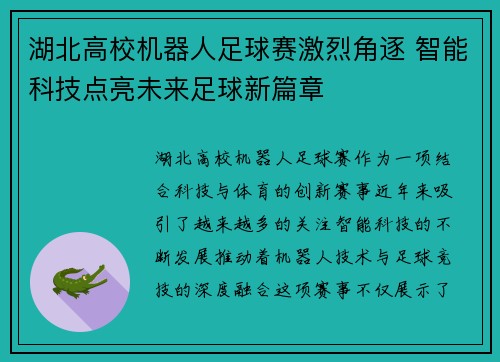 湖北高校机器人足球赛激烈角逐 智能科技点亮未来足球新篇章

湖北高校机器人足球赛作为一项结合科技与体育的创新赛事近年来吸引了越来越多的关注智能科技的不断发展推动着机器人技术与足球竞技的深度融合这项赛事不仅展示了